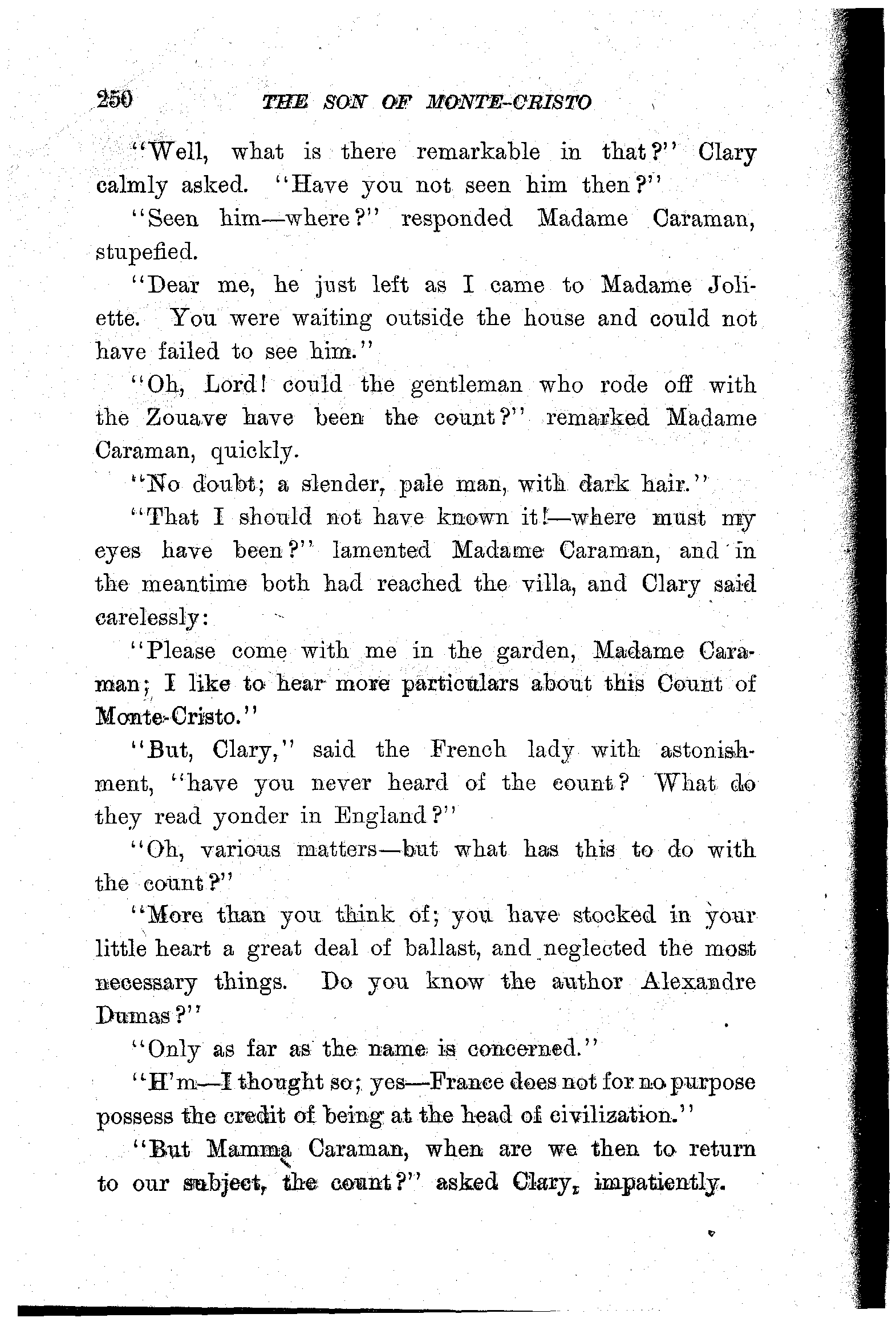 250 THE SON OF MONTE-CRISTO

"Well, what is there remarkable in that?" Clary calmly asked. "Have you not seen him then?"

"Seen him—where?" responded Madame Caraman, stupefied.

"Dear me, he just left as I came to Madame Joliette. You were waiting outside the house and could not have failed to see him."

"Oh, Lord! could the gentleman who rode off with the Zouave have been the count?" remarked Madame Caraman, quickly.

"No doubt; a slender, pale man, with dark hair."

"That I should not have known it!—where must my eyes have been?" lamented Madame Caraman, and in the meantime both had reached the villa, and Clary said carelessly:

"Please come with me in the garden, Madame Caraman; I like to hear more particulars about this Count of Monte-Cristo."

"But, Clary," said the French lady with astonishment, "have you never heard of the count? What do they read yonder in England?"

"Oh, various matters—but what has this to do with the count?"

"More than you think of; you have stocked in your little heart a great deal of ballast, and neglected the most necessary things. Do you know the author Alexandre Dumas?"

"Only as far as the name is concerned."

"H'm—I thought so; yes—France does not for no purpose possess the credit of being at the head of civilization."

"But Mamma Caraman, when are we then to return to our subject, the count?" asked Clary, impatiently.